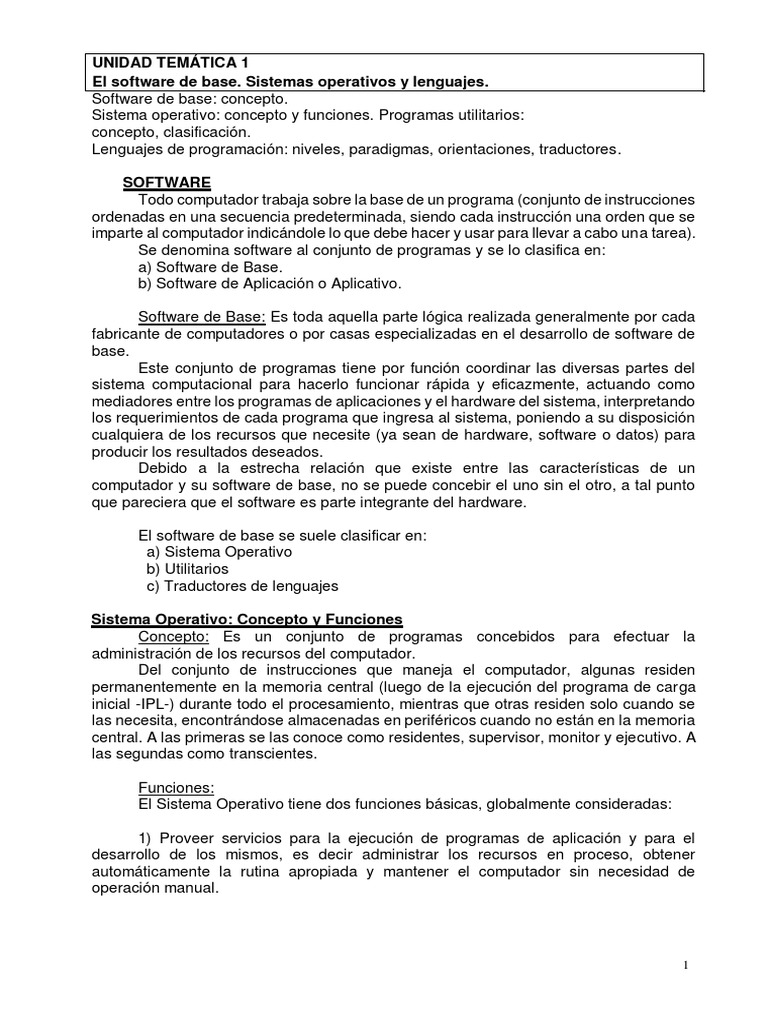 UNIDAD TEMÁTICA 1
El software de base. Sistemas operativos y lenguajes.

Software de base: concepto.
Sistema operativo: concepto y funciones. Programas utilitarios: concepto, clasificación.
Lenguajes de programación: niveles, paradigmas, orientaciones, traductores.

SOFTWARE

Todo computador trabaja sobre la base de un programa (conjunto de instrucciones ordenadas en una secuencia predeterminada, siendo cada instrucción una orden que se imparte al computador indicándole lo que debe hacer y usar para llevar a cabo una tarea).

Se denomina software al conjunto de programas y se lo clasifica en:
a) Software de Base.
b) Software de Aplicación o Aplicativo.

Software de Base: Es toda aquella parte lógica realizada generalmente por cada fabricante de computadores o por casas especializadas en el desarrollo de software de base.

Este conjunto de programas tiene por función coordinar las diversas partes del sistema computacional para hacerlo funcionar rápida y eficazmente, actuando como mediadores entre los programas de aplicaciones y el hardware del sistema, interpretando los requerimientos de cada programa que ingresa al sistema, poniendo a su disposición cualquiera de los recursos que necesite (ya sean de hardware, software o datos) para producir los resultados deseados.

Debido a la estrecha relación que existe entre las características de un computador y su software de base, no se puede concebir el uno sin el otro, a tal punto que pareciera que el software es parte integrante del hardware.

El software de base se suele clasificar en:
a) Sistema Operativo
b) Utilitarios
c) Traductores de lenguajes

Sistema Operativo: Concepto y Funciones

Concepto: Es un conjunto de programas concebidos para efectuar la administración de los recursos del computador.

Del conjunto de instrucciones que maneja el computador, algunas residen permanentemente en la memoria central (luego de la ejecución del programa de carga inicial -IPL-) durante todo el procesamiento, mientras que otras residen solo cuando se las necesita, encontrándose almacenadas en periféricos cuando no están en la memoria central. A las primeras se las conoce como residentes, supervisor, monitor y ejecutivo. A las segundas como transcientes.

Funciones:
El Sistema Operativo tiene dos funciones básicas, globalmente consideradas:

1) Proveer servicios para la ejecución de programas de aplicación y para el desarrollo de los mismos, es decir administrar los recursos en proceso, obtener automáticamente la rutina apropiada y mantener el computador sin necesidad de operación manual.

1